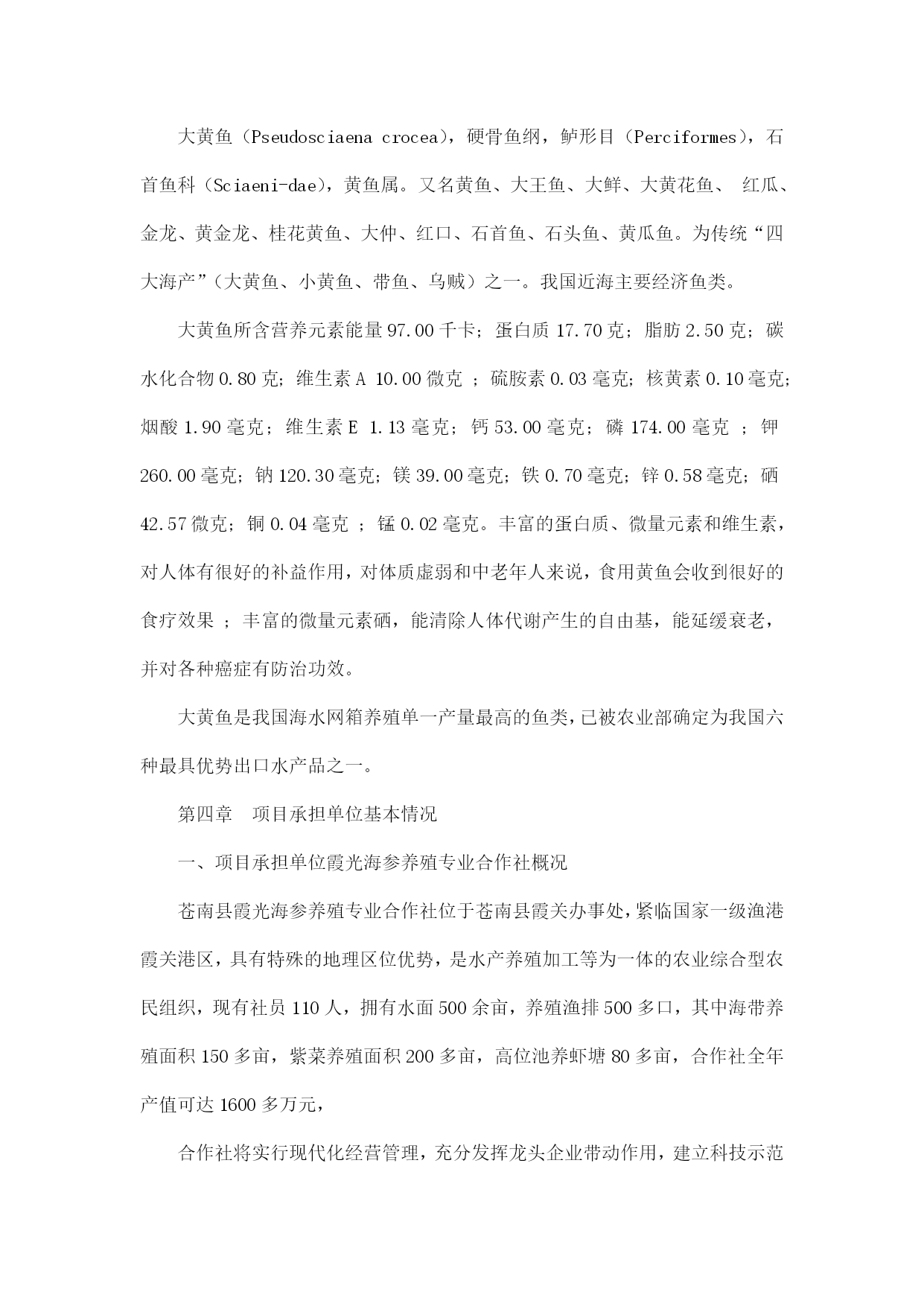 大黄鱼（Pseudosciaena crocea），硬骨鱼纲，鲈形目（Perciformes），石首鱼科（Sciaeni-dae），黄鱼属。又名黄鱼、大王鱼、大鲜、大黄花鱼、 红瓜、金龙、黄金龙、桂花黄鱼、大仲、红口、石首鱼、石头鱼、黄瓜鱼。为传统“四大海产”（大黄鱼、小黄鱼、带鱼、乌贼）之一。我国近海主要经济鱼类。

大黄鱼所含营养元素能量 97.00 千卡；蛋白质 17.70 克；脂肪 2.50 克；碳水化合物 0.80 克；维生素 A 10.00 微克 ；硫胺素 0.03 毫克；核黄素 0.10 毫克；烟酸 1.90 毫克；维生素 E 1.13 毫克；钙 53.00 毫克；磷 174.00 毫克 ；钾 260.00 毫克；钠 120.30 毫克；镁 39.00 毫克；铁 0.70 毫克；锌 0.58 毫克；硒 42.57 微克；铜 0.04 毫克 ；锰 0.02 毫克。丰富的蛋白质、微量元素和维生素，对人体有很好的补益作用，对体质虚弱和中老年人来说，食用黄鱼会收到很好的食疗效果 ；丰富的微量元素硒，能清除人体代谢产生的自由基，能延缓衰老，并对各种癌症有防治功效。

大黄鱼是我国海水网箱养殖单一产量最高的鱼类，已被农业部确定为我国六种最具优势出口水产品之一。

第四章 项目承担单位基本情况

一、项目承担单位霞光海参养殖专业合作社概况

苍南县霞光海参养殖专业合作社位于苍南县霞关办事处，紧临国家一级渔港霞关港区，具有特殊的地理区位优势，是水产养殖加工等为一体的农业综合型农民组织，现有社员 110 人，拥有水面 500 余亩，养殖渔排 500 多口，其中海带养殖面积 150 多亩，紫菜养殖面积 200 多亩，高位池养虾塘 80 多亩，合作社全年产值可达 1600 多万元，

合作社将实行现代化经营管理，充分发挥龙头企业带动作用，建立科技示范